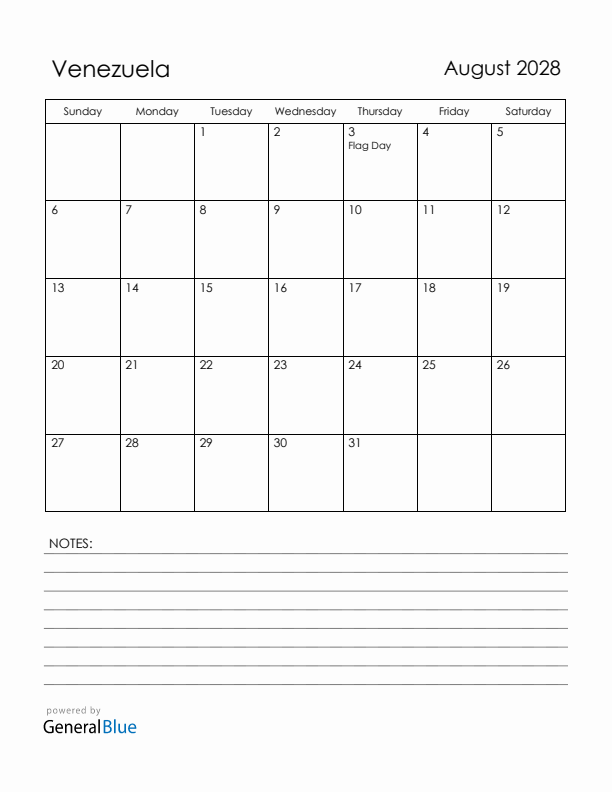 Venezuela

August 2028

| Sunday | Monday | Tuesday | Wednesday | Thursday | Friday | Saturday |
|---|---|---|---|---|---|---|
| | | 1 | 2 | 3 Flag Day | 4 | 5 |
| 6 | 7 | 8 | 9 | 10 | 11 | 12 |
| 13 | 14 | 15 | 16 | 17 | 18 | 19 |
| 20 | 21 | 22 | 23 | 24 | 25 | 26 |
| 27 | 28 | 29 | 30 | 31 | | |

NOTES:

powered by
GeneralBlue